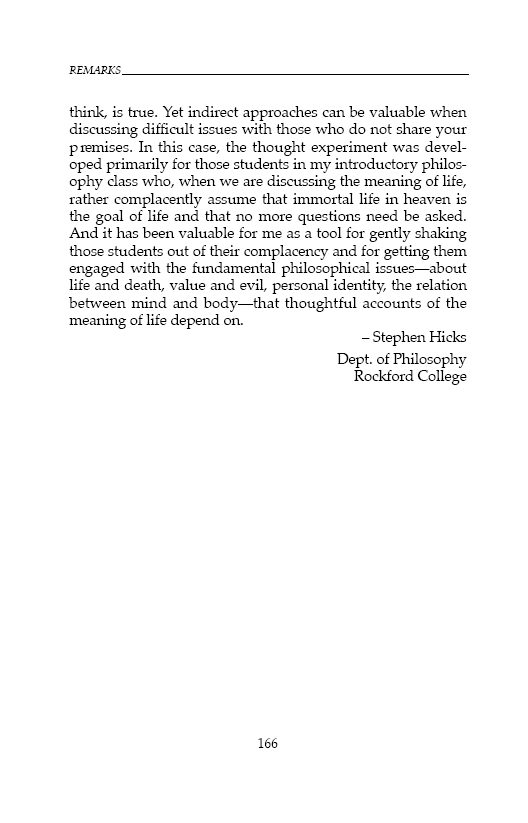 REMARKS

think, is true. Yet indirect approaches can be valuable when discussing difficult issues with those who do not share your premises. In this case, the thought experiment was developed primarily for those students in my introductory philosophy class who, when we are discussing the meaning of life, rather complacently assume that immortal life in heaven is the goal of life and that no more questions need be asked. And it has been valuable for me as a tool for gently shaking those students out of their complacency and for getting them engaged with the fundamental philosophical issues—about life and death, value and evil, personal identity, the relation between mind and body—that thoughtful accounts of the meaning of life depend on.

– Stephen Hicks
Dept. of Philosophy
Rockford College

166